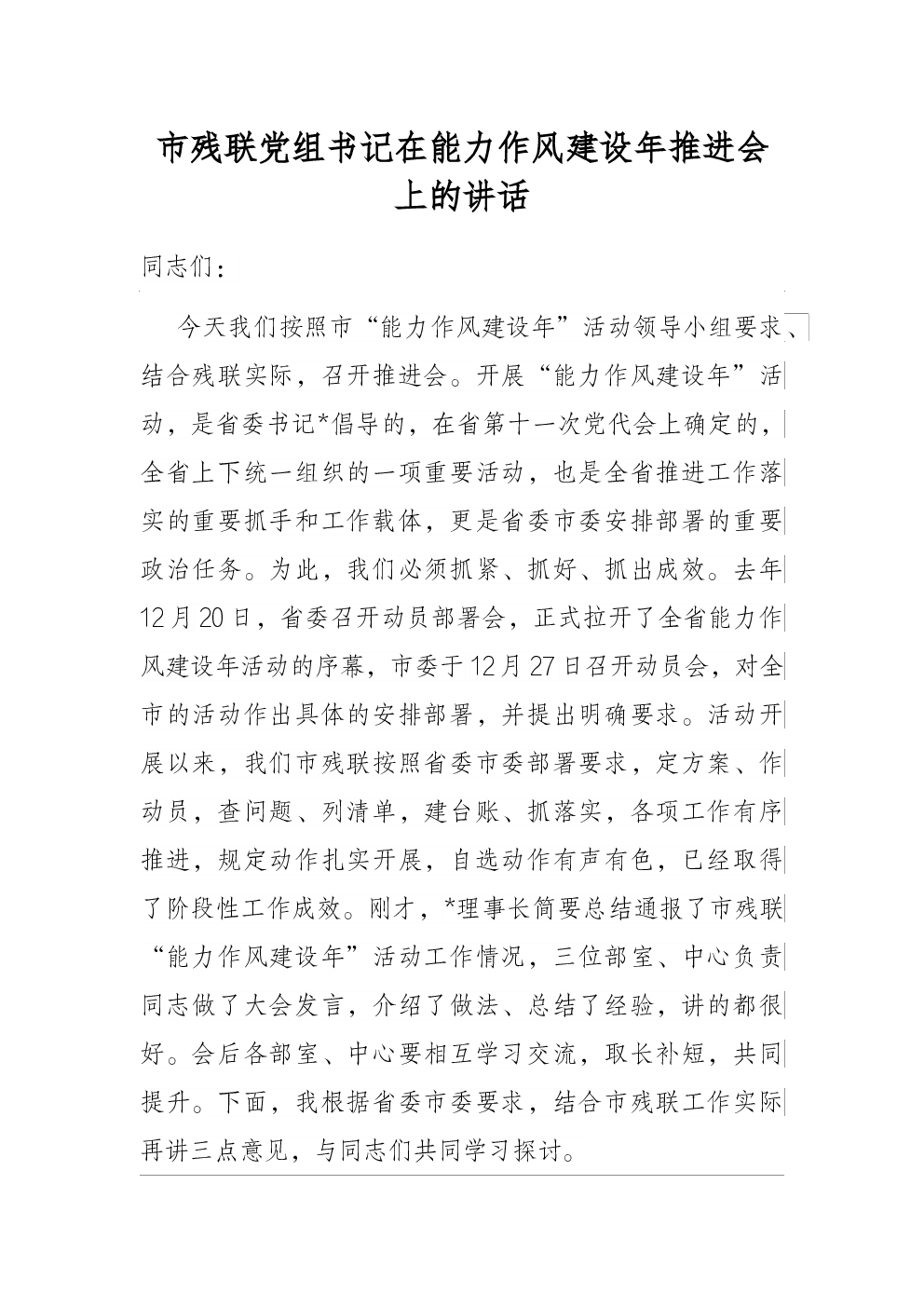 市残联党组书记在能力作风建设年推进会上的讲话

同志们：

今天我们按照市“能力作风建设年”活动领导小组要求、结合残联实际，召开推进会。开展“能力作风建设年”活动，是省委书记*倡导的，在省第十一次党代会上确定的，全省上下统一组织的一项重要活动，也是全省推进工作落实的重要抓手和工作载体，更是省委市委安排部署的重要政治任务。为此，我们必须抓紧、抓好、抓出成效。去年12月20日，省委召开动员部署会，正式拉开了全省能力作风建设年活动的序幕，市委于12月27日召开动员会，对全市的活动作出具体的安排部署，并提出明确要求。活动开展以来，我们市残联按照省委市委部署要求，定方案、作动员，查问题、列清单，建台账、抓落实，各项工作有序推进，规定动作扎实开展，自选动作有声有色，已经取得了阶段性工作成效。刚才，*理事长简要总结通报了市残联“能力作风建设年”活动工作情况，三位部室、中心负责同志做了大会发言，介绍了做法、总结了经验，讲的都很好。会后各部室、中心要相互学习交流，取长补短，共同提升。下面，我根据省委市委要求，结合市残联工作实际再讲三点意见，与同志们共同学习探讨。